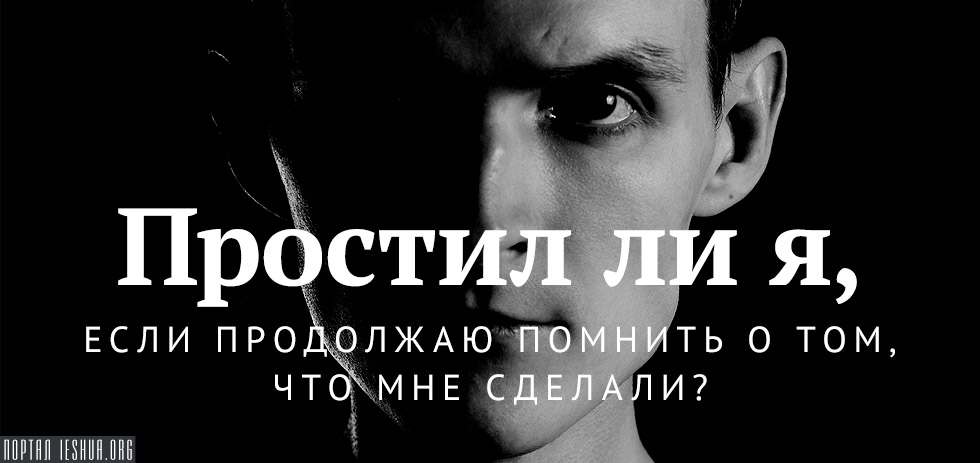 Простил ли я,
ЕСЛИ ПРОДОЛЖАЮ ПОМНИТЬ О ТОМ, ЧТО МНЕ СДЕЛАЛИ?

ПОРТАЛ IESHUA.ORG